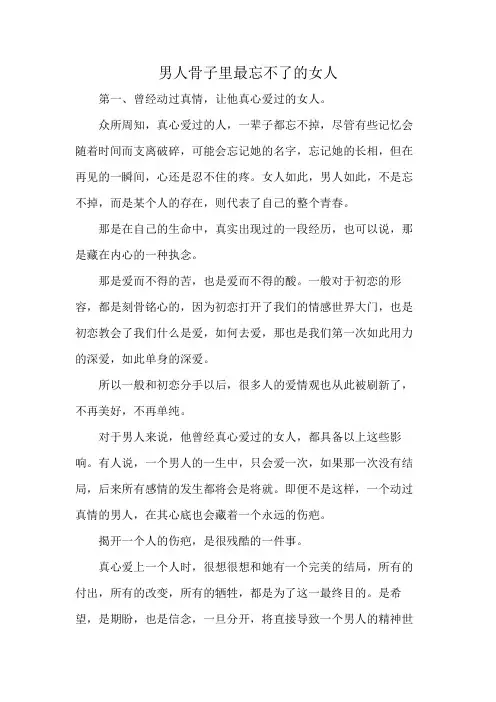 男人骨子里最忘不了的女人

第一、曾经动过真情，让他真心爱过的女人。

众所周知，真心爱过的人，一辈子都忘不掉，尽管有些记忆会随着时间而支离破碎，可能会忘记她的名字，忘记她的长相，但在再见的一瞬间，心还是忍不住的疼。女人如此，男人如此，不是忘不掉，而是某个人的存在，则代表了自己的整个青春。

那是在自己的生命中，真实出现过的一段经历，也可以说，那是藏在内心的一种执念。

那是爱而不得的苦，也是爱而不得的酸。一般对于初恋的形容，都是刻骨铭心的，因为初恋打开了我们的情感世界大门，也是初恋教会了我们什么是爱，如何去爱，那也是我们第一次如此用力的深爱，如此单身的深爱。

所以一般和初恋分手以后，很多人的爱情观也从此被刷新了，不再美好，不再单纯。

对于男人来说，他曾经真心爱过的女人，都具备以上这些影响。有人说，一个男人的一生中，只会爱一次，如果那一次没有结局，后来所有感情的发生都将会是将就。即便不是这样，一个动过真情的男人，在其心底也会藏着一个永远的伤疤。

揭开一个人的伤疤，是很残酷的一件事。

真心爱上一个人时，很想很想和她有一个完美的结局，所有的付出，所有的改变，所有的牺牲，都是为了这一最终目的。是希望，是期盼，也是信念，一旦分开，将直接导致一个男人的精神世